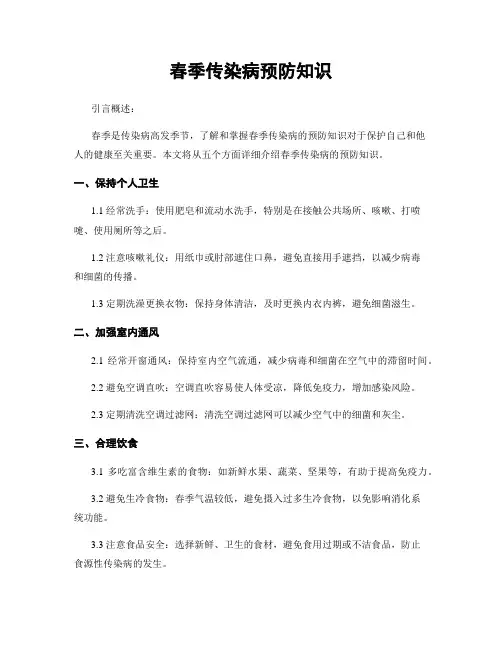 春季传染病预防知识

引言概述：

春季是传染病高发季节，了解和掌握春季传染病的预防知识对于保护自己和他人的健康至关重要。本文将从五个方面详细介绍春季传染病的预防知识。

一、保持个人卫生

1.1 经常洗手：使用肥皂和流动水洗手，特别是在接触公共场所、咳嗽、打喷嚏、使用厕所等之后。

1.2 注意咳嗽礼仪：用纸巾或肘部遮住口鼻，避免直接用手遮挡，以减少病毒和细菌的传播。

1.3 定期洗澡更换衣物：保持身体清洁，及时更换内衣内裤，避免细菌滋生。

二、加强室内通风

2.1 经常开窗通风：保持室内空气流通，减少病毒和细菌在空气中的滞留时间。

2.2 避免空调直吹：空调直吹容易使人体受凉，降低免疫力，增加感染风险。

2.3 定期清洗空调过滤网：清洗空调过滤网可以减少空气中的细菌和灰尘。

三、合理饮食

3.1 多吃富含维生素的食物：如新鲜水果、蔬菜、坚果等，有助于提高免疫力。

3.2 避免生冷食物：春季气温较低，避免摄入过多生冷食物，以免影响消化系统功能。

3.3 注意食品安全：选择新鲜、卫生的食材，避免食用过期或不洁食品，防止食源性传染病的发生。